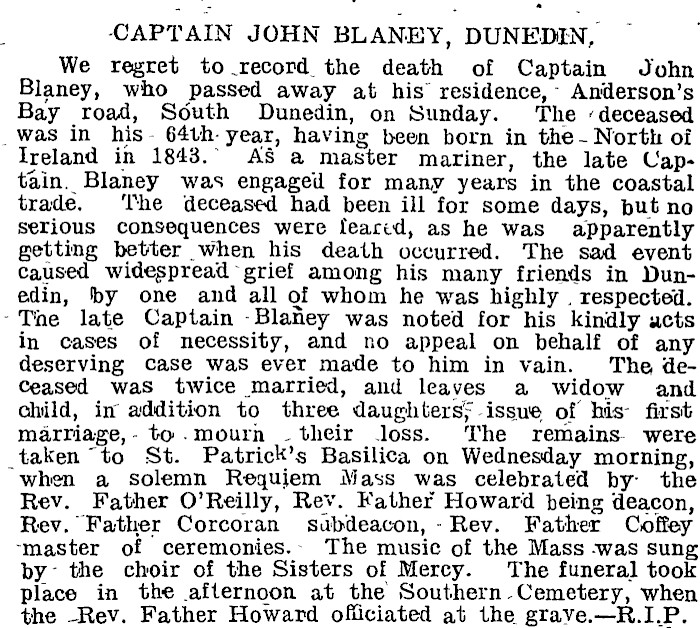 CAPTAIN JOHN BLANEY, DUNEDIN.

We regret to record the death of Captain John Blaney, who passed away at his residence, Anderson's Bay road, South Dunedin, on Sunday. The deceased was in his 64th year, having been born in the North of Ireland in 1843. As a master mariner, the late Captain Blaney was engaged for many years in the coastal trade. The deceased had been ill for some days, but no serious consequences were feared, as he was apparently getting better when his death occurred. The sad event caused widespread grief among his many friends in Dunedin, by one and all of whom he was highly respected. The late Captain Blaney was noted for his kindly acts in cases of necessity, and no appeal on behalf of any deserving case was ever made to him in vain. The deceased was twice married, and leaves a widow and child, in addition to three daughters, issue of his first marriage, to mourn their loss. The remains were taken to St. Patrick's Basilica on Wednesday morning, when a solemn Requiem Mass was celebrated by the Rev. Father O'Reilly, Rev. Father Howard being deacon, Rev. Father Corcoran subdeacon, Rev. Father Coffey master of ceremonies. The music of the Mass was sung by the choir of the Sisters of Mercy. The funeral took place in the afternoon at the Southern Cemetery, when the Rev. Father Howard officiated at the grave.—R.I.P.